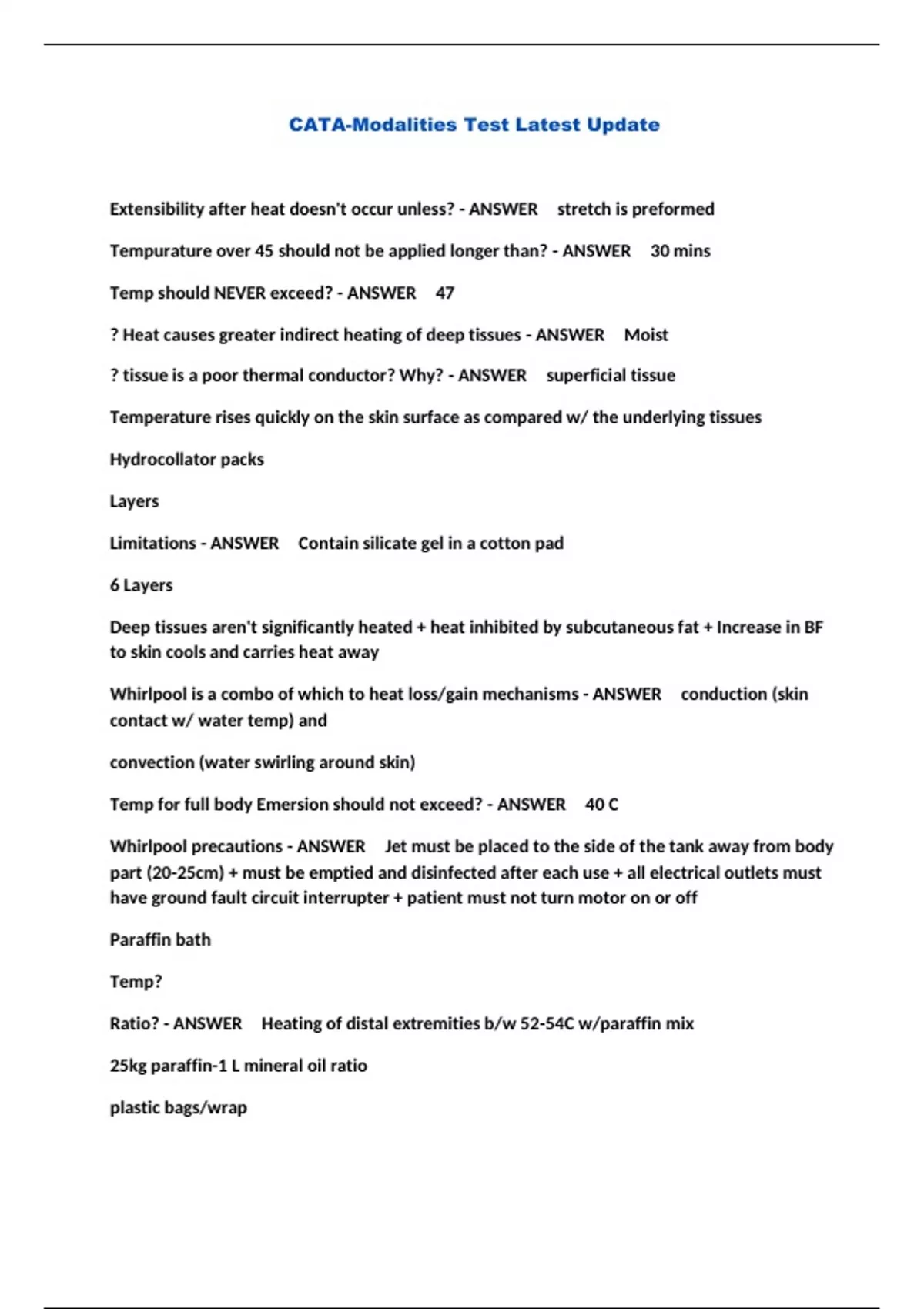 CATA-Modalities Test Latest Update

Extensibility after heat doesn't occur unless? - ANSWER stretch is preformed

Tempurature over 45 should not be applied longer than? - ANSWER 30 mins

Temp should NEVER exceed? - ANSWER 47

? Heat causes greater indirect heating of deep tissues - ANSWER Moist

? tissue is a poor thermal conductor? Why? - ANSWER superficial tissue

Temperature rises quickly on the skin surface as compared w/ the underlying tissues

Hydrocollator packs

Layers

Limitations - ANSWER Contain silicate gel in a cotton pad

6 Layers

Deep tissues aren't significantly heated + heat inhibited by subcutaneous fat + Increase in BF to skin cools and carries heat away

Whirlpool is a combo of which to heat loss/gain mechanisms - ANSWER conduction (skin contact w/ water temp) and

convection (water swirling around skin)

Temp for full body Emersion should not exceed? - ANSWER 40 C

Whirlpool precautions - ANSWER Jet must be placed to the side of the tank away from body part (20-25cm) + must be emptied and disinfected after each use + all electrical outlets must have ground fault circuit interrupter + patient must not turn motor on or off

Paraffin bath

Temp?

Ratio? - ANSWER Heating of distal extremities b/w 52-54C w/paraffin mix

25kg paraffin-1 L mineral oil ratio

plastic bags/wrap